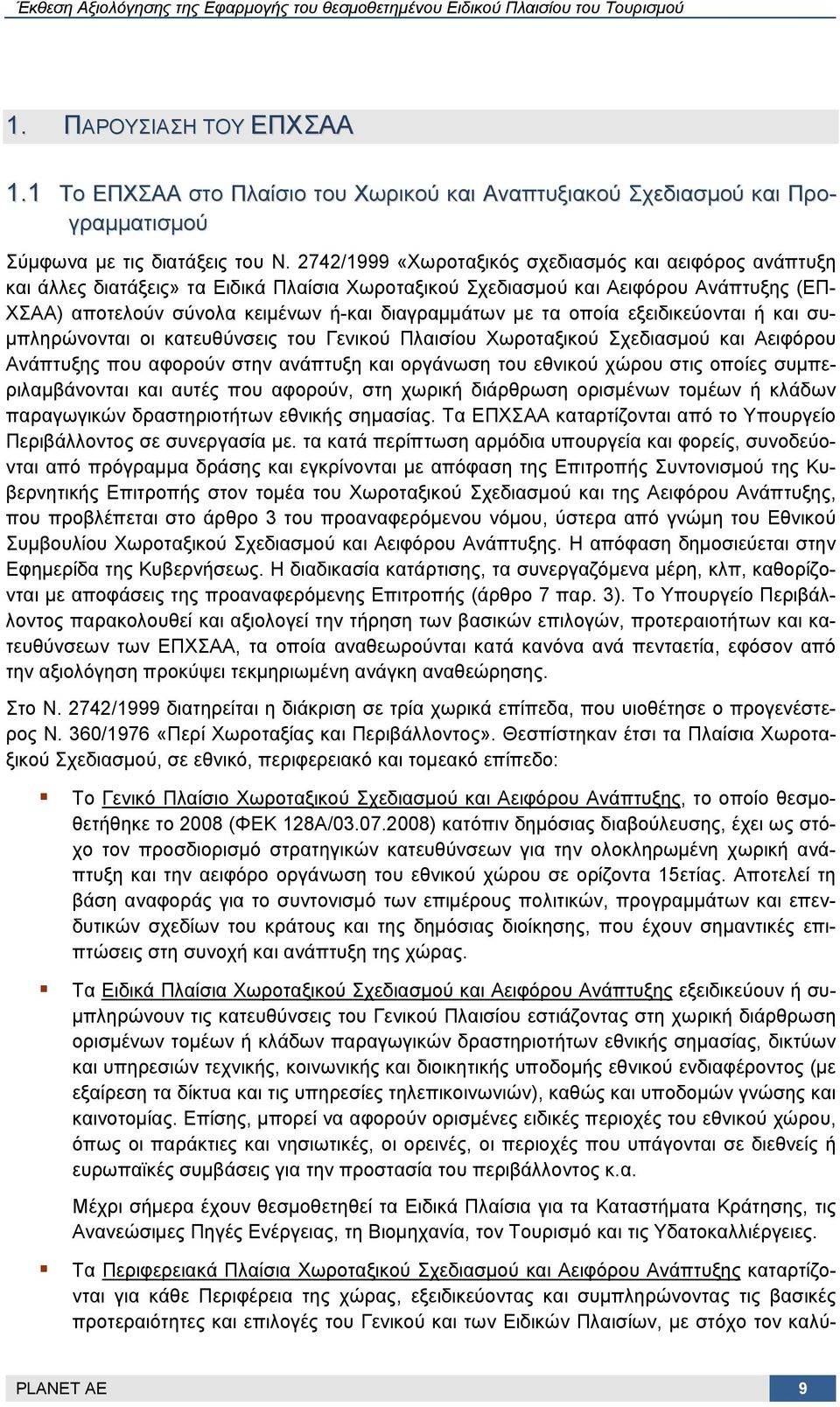 Έκθεση Αξιολόγησης της Εφαρμογής του θεσμοθετημένου Ειδικού Πλαισίου του Τουρισμού

1. ΠΑΡΟΥΣΙΑΣΗ ΤΟΥ ΕΠΧΣΑΑ

1.1 Το ΕΠΧΣΑΑ στο Πλαίσιο του Χωρικού και Αναπτυξιακού Σχεδιασμού και Προγραμματισμού

Σύμφωνα με τις διατάξεις του Ν. 2742/1999 «Χωροταξικός σχεδιασμός και αειφόρος ανάπτυξη και άλλες διατάξεις» τα Ειδικά Πλαίσια Χωροταξικού Σχεδιασμού και Αειφόρου Ανάπτυξης (ΕΠΧΣΑΑ) αποτελούν σύνολα κειμένων ή-και διαγραμμάτων με τα οποία εξειδικεύονται ή και συμπληρώνονται οι κατευθύνσεις του Γενικού Πλαισίου Χωροταξικού Σχεδιασμού και Αειφόρου Ανάπτυξης που αφορούν στην ανάπτυξη και οργάνωση του εθνικού χώρου στις οποίες συμπεριλαμβάνονται και αυτές που αφορούν, στη χωρική διάρθρωση ορισμένων τομέων ή κλάδων παραγωγικών δραστηριοτήτων εθνικής σημασίας. Τα ΕΠΧΣΑΑ καταρτίζονται από το Υπουργείο Περιβάλλοντος σε συνεργασία με. τα κατά περίπτωση αρμόδια υπουργεία και φορείς, συνοδεύονται από πρόγραμμα δράσης και εγκρίνονται με απόφαση της Επιτροπής Συντονισμού της Κυβερνητικής Επιτροπής στον τομέα του Χωροταξικού Σχεδιασμού και της Αειφόρου Ανάπτυξης, που προβλέπεται στο άρθρο 3 του προαναφερόμενου νόμου, ύστερα από γνώμη του Εθνικού Συμβουλίου Χωροταξικού Σχεδιασμού και Αειφόρου Ανάπτυξης. Η απόφαση δημοσιεύεται στην Εφημερίδα της Κυβερνήσεως. Η διαδικασία κατάρτισης, τα συνεργαζόμενα μέρη, κλπ, καθορίζονται με αποφάσεις της προαναφερόμενης Επιτροπής (άρθρο 7 παρ. 3). Το Υπουργείο Περιβάλλοντος παρακολουθεί και αξιολογεί την τήρηση των βασικών επιλογών, προτεραιοτήτων και κατευθύνσεων των ΕΠΧΣΑΑ, τα οποία αναθεωρούνται κατά κανόνα ανά πενταετία, εφόσον από την αξιολόγηση προκύψει τεκμηριωμένη ανάγκη αναθεώρησης.

Στο Ν. 2742/1999 διατηρείται η διάκριση σε τρία χωρικά επίπεδα, που υιοθέτησε ο προγενέστερος Ν. 360/1976 «Περί Χωροταξίας και Περιβάλλοντος». Θεσπίστηκαν έτσι τα Πλαίσια Χωροταξικού Σχεδιασμού, σε εθνικό, περιφερειακό και τομεακό επίπεδο:

Το Γενικό Πλαίσιο Χωροταξικού Σχεδιασμού και Αειφόρου Ανάπτυξης, το οποίο θεσμοθετήθηκε το 2008 (ΦΕΚ 128Α/03.07.2008) κατόπιν δημόσιας διαβούλευσης, έχει ως στόχο τον προσδιορισμό στρατηγικών κατευθύνσεων για την ολοκληρωμένη χωρική ανάπτυξη και την αειφόρο οργάνωση του εθνικού χώρου σε ορίζοντα 15ετίας. Αποτελεί τη βάση αναφοράς για το συντονισμό των επιμέρους πολιτικών, προγραμμάτων και επενδυτικών σχεδίων του κράτους και της δημόσιας διοίκησης, που έχουν σημαντικές επιπτώσεις στη συνοχή και ανάπτυξη της χώρας.

Τα Ειδικά Πλαίσια Χωροταξικού Σχεδιασμού και Αειφόρου Ανάπτυξης εξειδικεύουν ή συμπληρώνουν τις κατευθύνσεις του Γενικού Πλαισίου εστιάζοντας στη χωρική διάρθρωση ορισμένων τομέων ή κλάδων παραγωγικών δραστηριοτήτων εθνικής σημασίας, δικτύων και υπηρεσιών τεχνικής, κοινωνικής και διοικητικής υποδομής εθνικού ενδιαφέροντος (με εξαίρεση τα δίκτυα και τις υπηρεσίες τηλεπικοινωνιών), καθώς και υποδομών γνώσης και καινοτομίας. Επίσης, μπορεί να αφορούν ορισμένες ειδικές περιοχές του εθνικού χώρου, όπως οι παράκτιες και νησιωτικές, οι ορεινές, οι περιοχές που υπάγονται σε διεθνείς ή ευρωπαϊκές συμβάσεις για την προστασία του περιβάλλοντος κ.α.

Μέχρι σήμερα έχουν θεσμοθετηθεί τα Ειδικά Πλαίσια για τα Καταστήματα Κράτησης, τις Ανανεώσιμες Πηγές Ενέργειας, τη Βιομηχανία, τον Τουρισμό και τις Υδατοκαλλιέργειες.

Τα Περιφερειακά Πλαίσια Χωροταξικού Σχεδιασμού και Αειφόρου Ανάπτυξης καταρτίζονται για κάθε Περιφέρεια της χώρας, εξειδικεύοντας και συμπληρώνοντας τις βασικές προτεραιότητες και επιλογές του Γενικού και των Ειδικών Πλαισίων, με στόχο τον καλύ-

PLANET AE 9